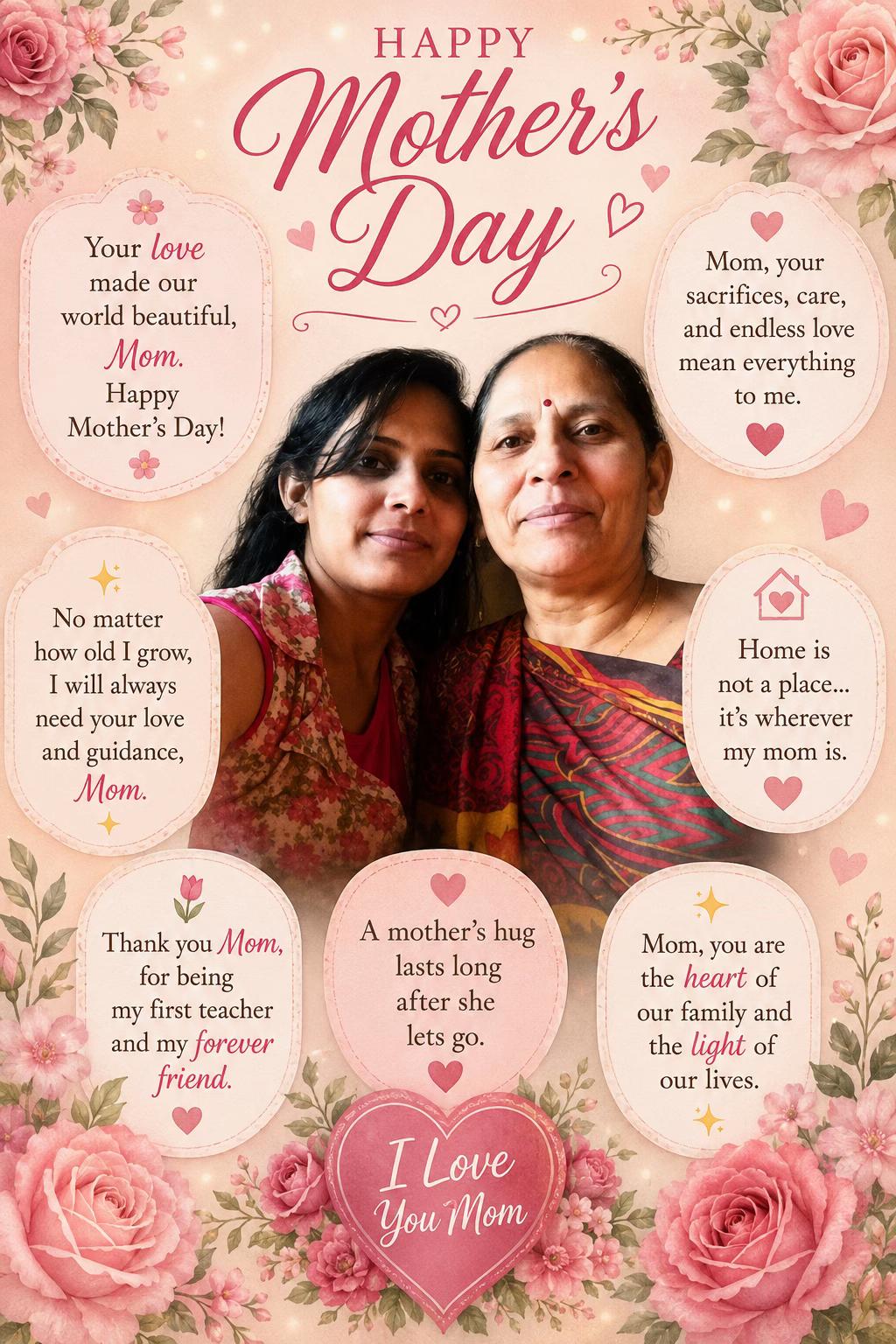 HAPPY
Mother's Day

Your love made our world beautiful, Mom. Happy Mother's Day!

Mom, your sacrifices, care, and endless love mean everything to me.

No matter how old I grow, I will always need your love and guidance, Mom.

Home is not a place... it's wherever my mom is.

Thank you Mom, for being my first teacher and my forever friend.

A mother's hug lasts long after she lets go.

Mom, you are the heart of our family and the light of our lives.

I Love You Mom